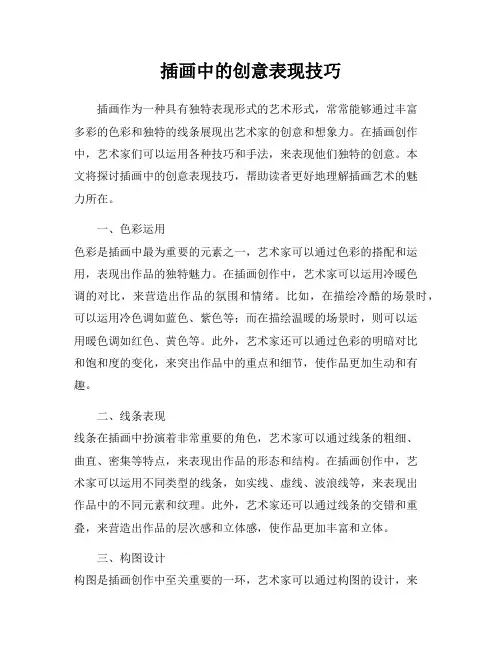 插画中的创意表现技巧

插画作为一种具有独特表现形式的艺术形式，常常能够通过丰富多彩的色彩和独特的线条展现出艺术家的创意和想象力。在插画创作中，艺术家们可以运用各种技巧和手法，来表现他们独特的创意。本文将探讨插画中的创意表现技巧，帮助读者更好地理解插画艺术的魅力所在。

一、色彩运用

色彩是插画中最为重要的元素之一，艺术家可以通过色彩的搭配和运用，表现出作品的独特魅力。在插画创作中，艺术家可以运用冷暖色调的对比，来营造出作品的氛围和情绪。比如，在描绘冷酷的场景时，可以运用冷色调如蓝色、紫色等；而在描绘温暖的场景时，则可以运用暖色调如红色、黄色等。此外，艺术家还可以通过色彩的明暗对比和饱和度的变化，来突出作品中的重点和细节，使作品更加生动和有趣。

二、线条表现

线条在插画中扮演着非常重要的角色，艺术家可以通过线条的粗细、曲直、密集等特点，来表现出作品的形态和结构。在插画创作中，艺术家可以运用不同类型的线条，如实线、虚线、波浪线等，来表现出作品中的不同元素和纹理。此外，艺术家还可以通过线条的交错和重叠，来营造出作品的层次感和立体感，使作品更加丰富和立体。

三、构图设计

构图是插画创作中至关重要的一环，艺术家可以通过构图的设计，来